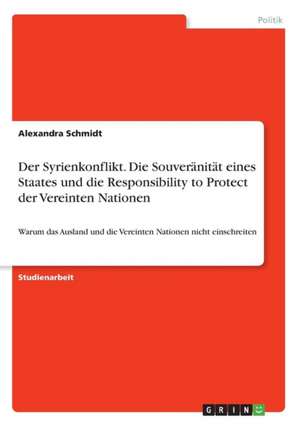 Politik

Alexandra Schmidt

Der Syrienkonflikt. Die Souveränität eines Staates und die Responsibility to Protect der Vereinten Nationen

Warum das Ausland und die Vereinten Nationen nicht einschreiten

Studienarbeit

GRIN